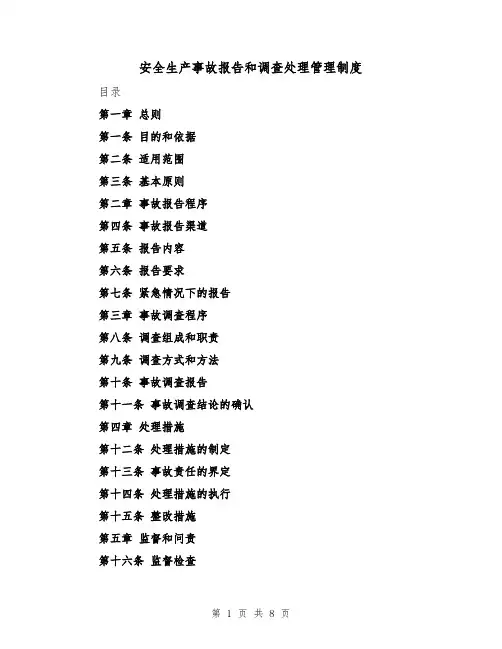 安全生产事故报告和调查处理管理制度

目录

第一章 总则

第一条 目的和依据

第二条 适用范围

第三条 基本原则

第二章 事故报告程序

第四条 事故报告渠道

第五条 报告内容

第六条 报告要求

第七条 紧急情况下的报告

第三章 事故调查程序

第八条 调查组成和职责

第九条 调查方式和方法

第十条 事故调查报告

第十一条 事故调查结论的确认

第四章 处理措施

第十二条 处理措施的制定

第十三条 事故责任的界定

第十四条 处理措施的执行

第十五条 整改措施

第五章 监督和问责

第十六条 监督检查

第 1 页 共 8 页